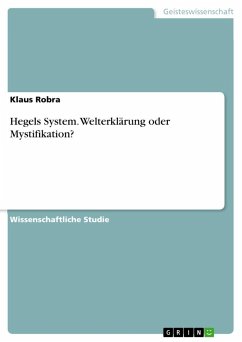 Geisteswissenschaft

Klaus Robra

Hegels System. Welterklärung oder Mystifikation?

Wissenschaftliche Studie

GRIN